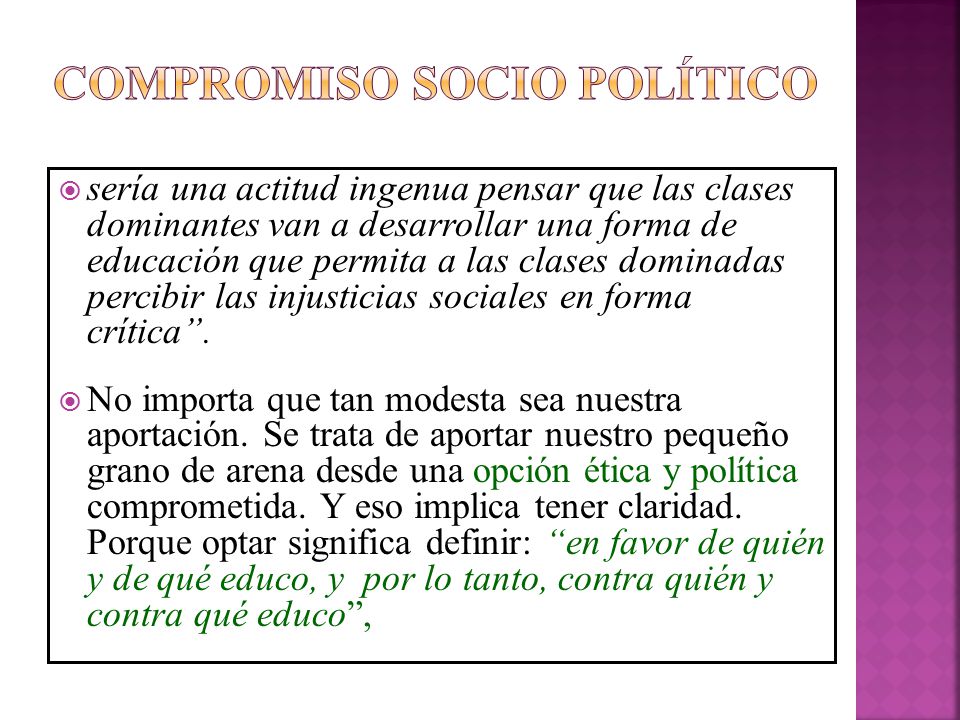 COMPROMISO SOCIO POLÍTICO

sería una actitud ingenua pensar que las clases dominantes van a desarrollar una forma de educación que permita a las clases dominadas percibir las injusticias sociales en forma crítica”.

No importa que tan modesta sea nuestra aportación. Se trata de aportar nuestro pequeño grano de arena desde una opción ética y política comprometida. Y eso implica tener claridad. Porque optar significa definir: “en favor de quién y de qué educo, y por lo tanto, contra quién y contra qué educo”,